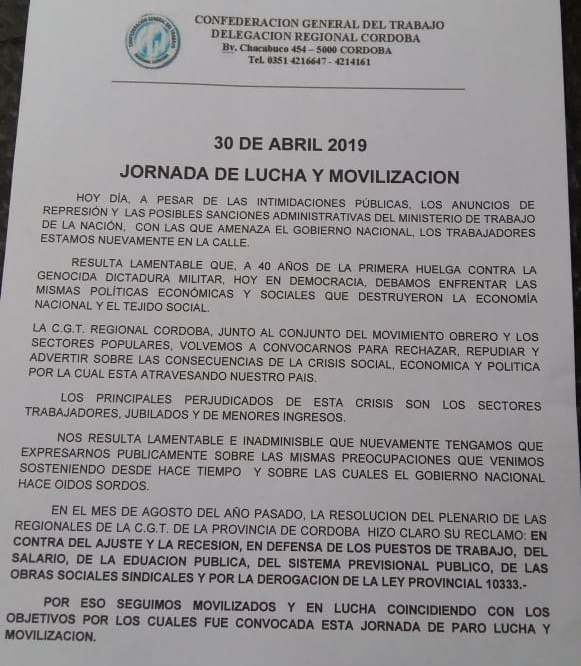 CONFEDERACION GENERAL DEL TRABAJO
DELEGACION REGIONAL CORDOBA
Bv. Chacabuco 454 – 5000 CORDOBA
Tel. 0351 4216647 - 4214161

30 DE ABRIL 2019

JORNADA DE LUCHA Y MOVILIZACION

HOY DÍA, A PESAR DE LAS INTIMIDACIONES PÚBLICAS, LOS ANUNCIOS DE REPRESIÓN Y LAS POSIBLES SANCIONES ADMINISTRATIVAS DEL MINISTERIO DE TRABAJO DE LA NACIÓN, CON LAS QUE AMENAZA EL GOBIERNO NACIONAL, LOS TRABAJADORES ESTAMOS NUEVAMENTE EN LA CALLE.

RESULTA LAMENTABLE QUE, A 40 AÑOS DE LA PRIMERA HUELGA CONTRA LA GENOCIDA DICTADURA MILITAR, HOY EN DEMOCRACIA, DEBAMOS ENFRENTAR LAS MISMAS POLÍTICAS ECONÓMICAS Y SOCIALES QUE DESTRUYERON LA ECONOMÍA NACIONAL Y EL TEJIDO SOCIAL.

LA C.G.T. REGIONAL CORDOBA, JUNTO AL CONJUNTO DEL MOVIMIENTO OBRERO Y LOS SECTORES POPULARES, VOLVEMOS A CONVOCARNOS PARA RECHAZAR, REPUDIAR Y ADVERTIR SOBRE LAS CONSECUENCIAS DE LA CRISIS SOCIAL, ECONOMICA Y POLITICA POR LA CUAL ESTA ATRAVESANDO NUESTRO PAIS.

LOS PRINCIPALES PERJUDICADOS DE ESTA CRISIS SON LOS SECTORES TRABAJADORES, JUBILADOS Y DE MENORES INGRESOS.

NOS RESULTA LAMENTABLE E INADMINISBLE QUE NUEVAMENTE TENGAMOS QUE EXPRESARNOS PUBLICAMENTE SOBRE LAS MISMAS PREOCUPACIONES QUE VENIMOS SOSTENIENDO DESDE HACE TIEMPO Y SOBRE LAS CUALES EL GOBIERNO NACIONAL HACE OIDOS SORDOS.

EN EL MES DE AGOSTO DEL AÑO PASADO, LA RESOLUCION DEL PLENARIO DE LAS REGIONALES DE LA C.G.T. DE LA PROVINCIA DE CORDOBA HIZO CLARO SU RECLAMO: EN CONTRA DEL AJUSTE Y LA RECESION, EN DEFENSA DE LOS PUESTOS DE TRABAJO, DEL SALARIO, DE LA EDUACION PUBLICA, DEL SISTEMA PREVISIONAL PUBLICO, DE LAS OBRAS SOCIALES SINDICALES Y POR LA DEROGACION DE LA LEY PROVINCIAL 10333.-

POR ESO SEGUIMOS MOVILIZADOS Y EN LUCHA COINCIDIENDO CON LOS OBJETIVOS POR LOS CUALES FUE CONVOCADA ESTA JORNADA DE PARO LUCHA Y MOVILIZACION.